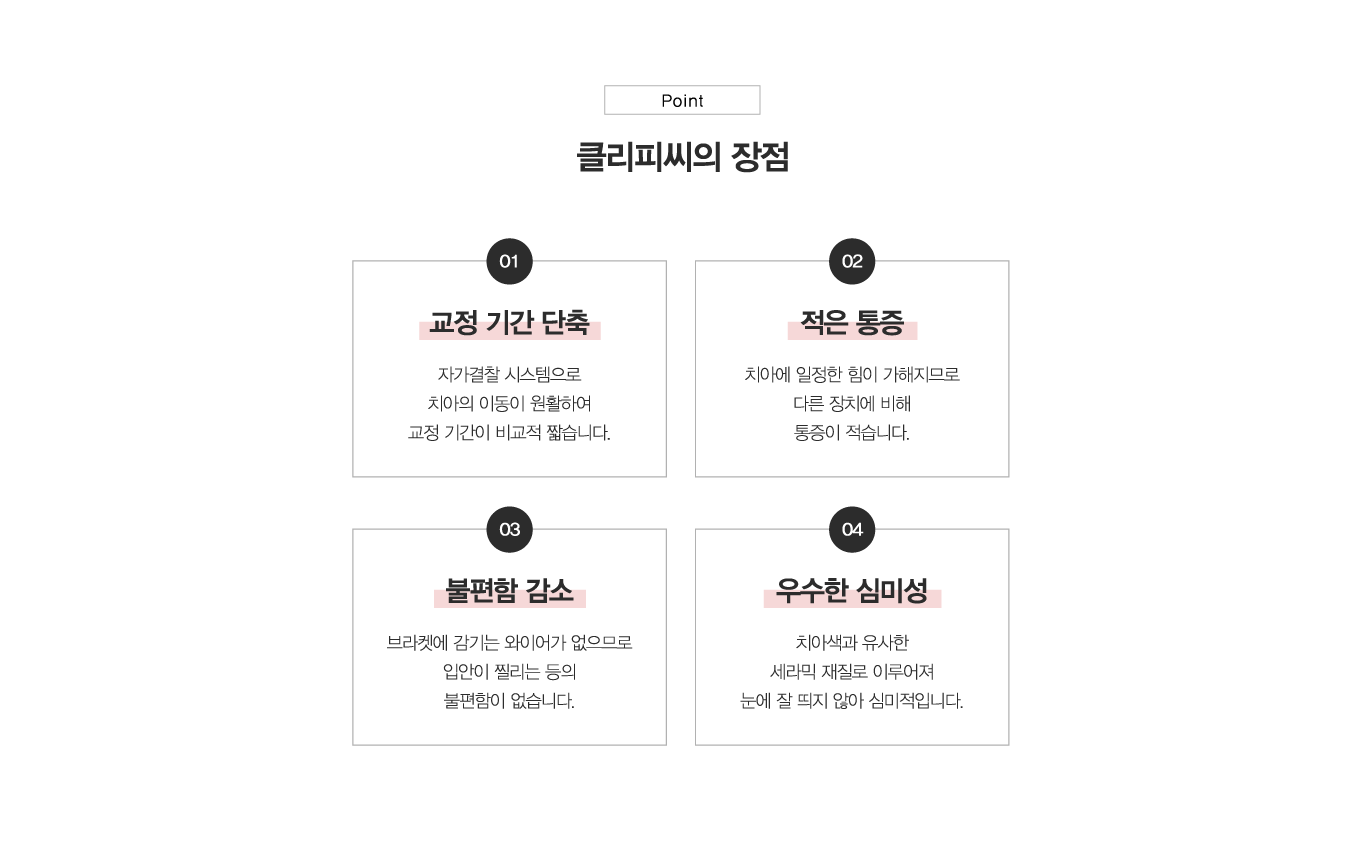 Point

클리피씨의 장점

01

교정 기간 단축

자가결찰 시스템으로
치아의 이동이 원활하여
교정 기간이 비교적 짧습니다.

02

적은 통증

치아에 일정한 힘이 가해지므로
다른 장치에 비해
통증이 적습니다.

03

불편함 감소

브라켓에 감기는 와이어가 없으므로
입안이 찔리는 등의
불편함이 없습니다.

04

우수한 심미성

치아색과 유사한
세라믹 재질로 이루어져
눈에 잘 띄지 않아 심미적입니다.